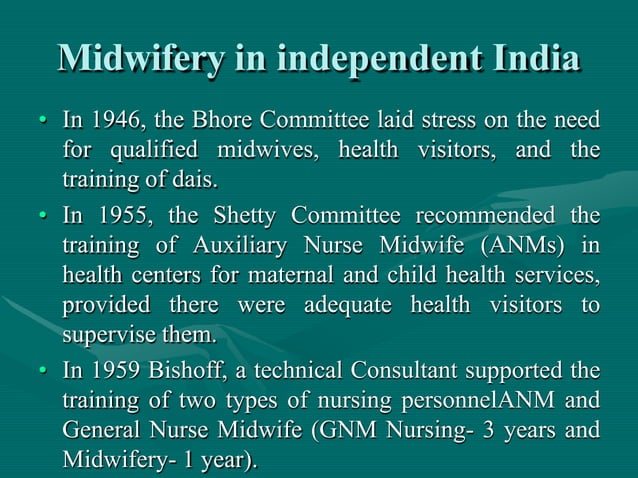 Midwifery in independent India

• In 1946, the Bhore Committee laid stress on the need for qualified midwives, health visitors, and the training of dais.

• In 1955, the Shetty Committee recommended the training of Auxiliary Nurse Midwife (ANMs) in health centers for maternal and child health services, provided there were adequate health visitors to supervise them.

• In 1959 Bishoff, a technical Consultant supported the training of two types of nursing personnelANM and General Nurse Midwife (GNM Nursing- 3 years and Midwifery- 1 year).